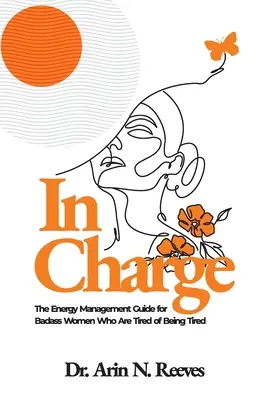 In Charge

The Energy Management Guide for Badass Women Who Are Tired of Being Tired

Dr. Arin N. Reeves